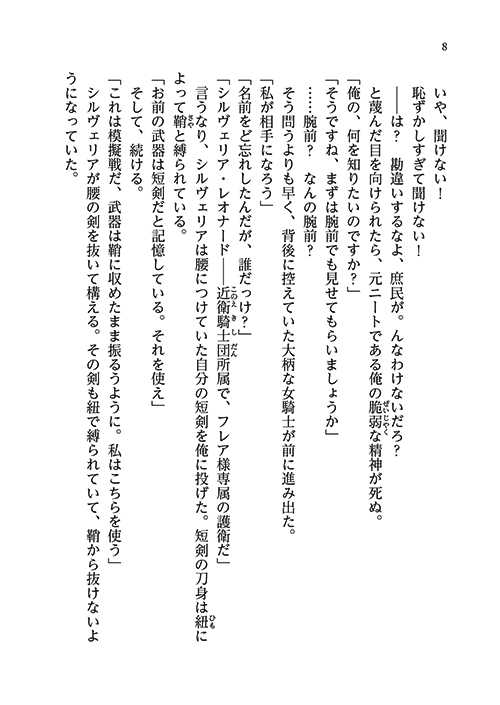 8

いや、聞けない！

恥ずかしすぎて聞けない！

――は？　勘違いするなよ、庶民が。んなわけないだろ？

と蔑んだ目を向けられたら、元ニートである俺の脆弱な精神が死ぬ。

「俺の、何を知りたいのですか？」

「そうですね、まずは腕前でも見せてもらいましょうか」

……腕前？　なんの腕前？

そう問うよりも早く、背後に控えていた大柄な女騎士が前に進み出た。

「私が相手になろう」

「名前をど忘れしたんだが、誰だっけ？」

「シルヴェリア・レオナード――近衛騎士団所属で、フレア様専属の護衛だ」

言うなり、シルヴェリアは腰につけていた自分の短剣を俺に投げた。短剣の刀身は紐によって鞘と縛られている。

「お前の武器は短剣だと記憶している。それを使え」

そして、続ける。

「これは模擬戦だ、武器は鞘に収めたまま振るうように。私はこちらを使う」

シルヴェリアが腰の剣を抜いて構える。その剣も紐で縛られていて、鞘から抜けないようになっていた。